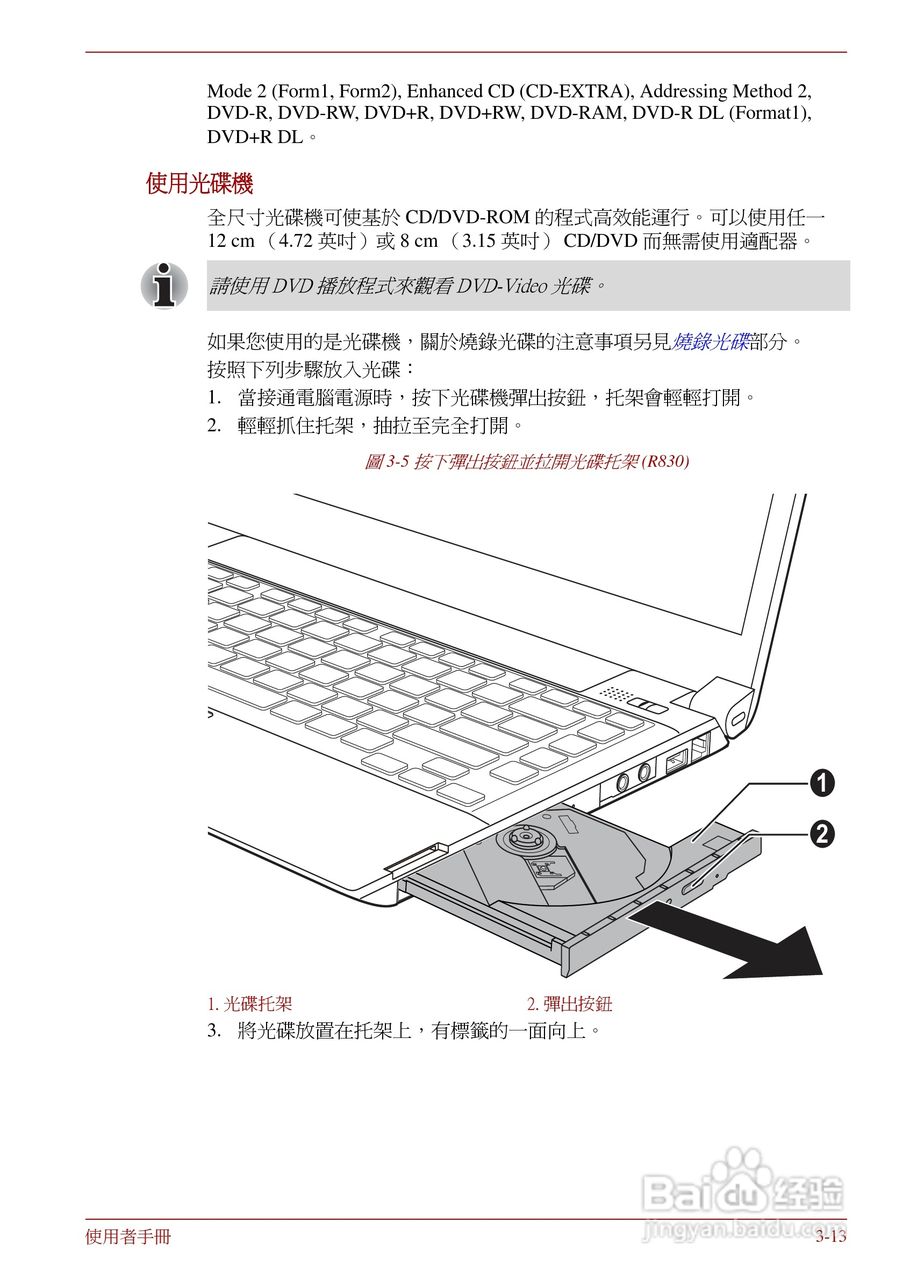 Mode 2 (Form1, Form2), Enhanced CD (CD-EXTRA), Addressing Method 2, DVD-R, DVD-RW, DVD+R, DVD+RW, DVD-RAM, DVD-R DL (Format1), DVD+R DL。

使用光碟機

全尺寸光碟機可使基於 CD/DVD-ROM 的程式高效能運行。可以使用任一 12 cm （4.72 英吋）或 8 cm （3.15 英吋） CD/DVD 而無需使用適配器。

請使用 DVD 播放程式來觀看 DVD-Video 光碟。

如果您使用的是光碟機，關於燒錄光碟的注意事項另見燒錄光碟部分。

按照下列步驟放入光碟：

1. 當接通電腦電源時，按下光碟機彈出按鈕，托架會輕輕打開。
2. 輕輕抓住托架，抽拉至完全打開。

圖 3-5 按下彈出按鈕並拉開光碟托架 (R830)

1
2

1. 光碟托架
2. 彈出按鈕

3. 將光碟放置在托架上，有標籤的一面向上。

Baidu 经验
jingyan.baidu.com

使用者手冊
3-13